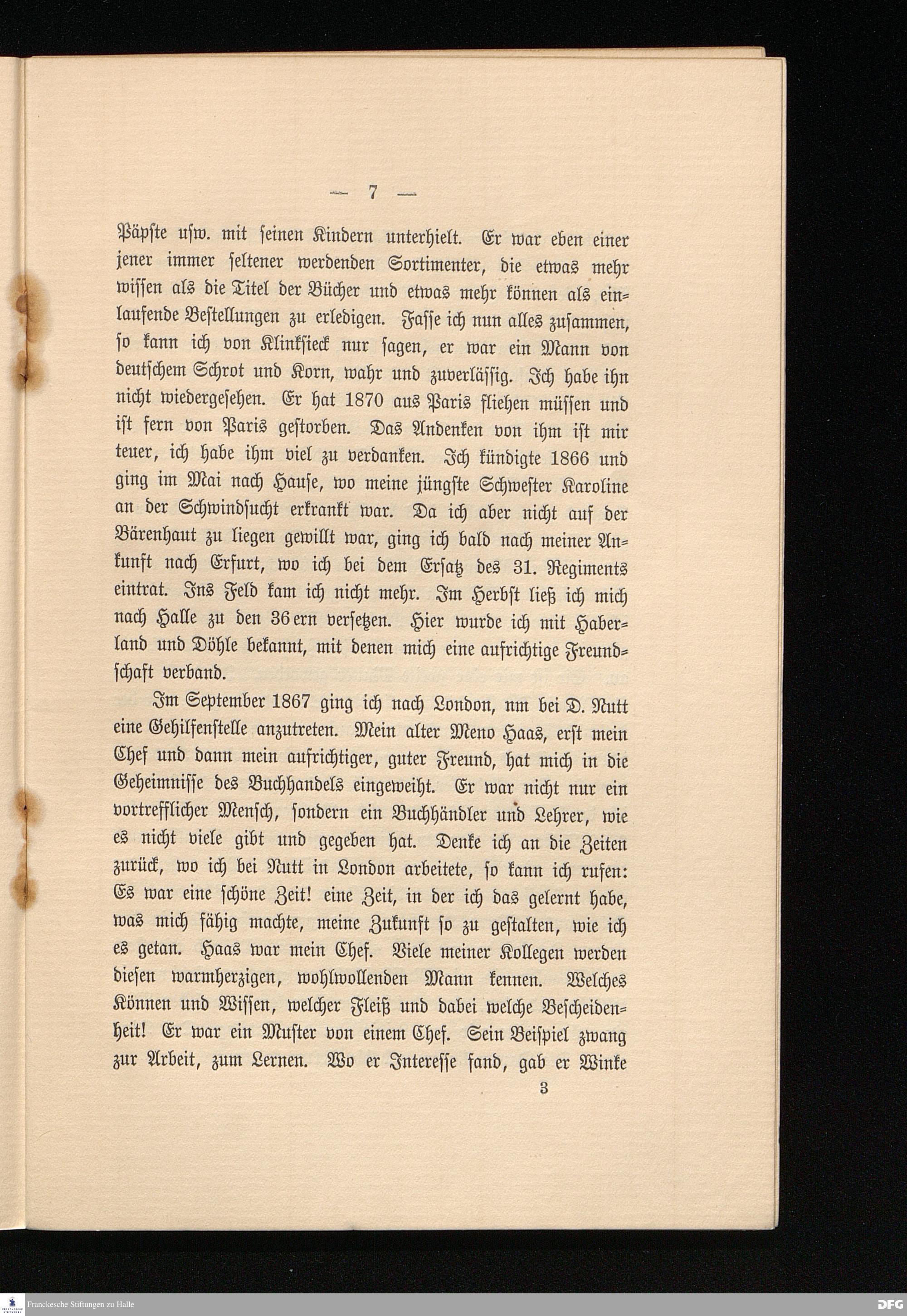 — 7 —

Päpste usw. mit seinen Kindern unterhielt. Er war eben einer jener immer seltener werdenden Sortimenter, die etwas mehr wissen als die Titel der Bücher und etwas mehr können als einlaufende Bestellungen zu erledigen. Fasse ich nun alles zusammen, so kann ich von Klinksieck nur sagen, er war ein Mann von deutschem Schrot und Korn, wahr und zuverlässig. Ich habe ihn nicht wiedergesehen. Er hat 1870 aus Paris fliehen müssen und ist fern von Paris gestorben. Das Andenken von ihm ist mir teuer, ich habe ihm viel zu verdanken. Ich kündigte 1866 und ging im Mai nach Hause, wo meine jüngste Schwester Karoline an der Schwindsucht erkrankt war. Da ich aber nicht auf der Bärenhaut zu liegen gewillt war, ging ich bald nach meiner Ankunft nach Erfurt, wo ich bei dem Ersatz des 31. Regiments eintrat. Ins Feld kam ich nicht mehr. Im Herbst ließ ich mich nach Halle zu den 36ern versetzen. Hier wurde ich mit Haberland und Döhle bekannt, mit denen mich eine aufrichtige Freundschaft verband.

Im September 1867 ging ich nach London, um bei D. Nutt eine Gehilfenstelle anzutreten. Mein alter Meno Haas, erst mein Chef und dann mein aufrichtiger, guter Freund, hat mich in die Geheimnisse des Buchhandels eingeweiht. Er war nicht nur ein vortrefflicher Mensch, sondern ein Buchhändler und Lehrer, wie es nicht viele gibt und gegeben hat. Denke ich an die Zeiten zurück, wo ich bei Nutt in London arbeitete, so kann ich rufen: Es war eine schöne Zeit! eine Zeit, in der ich das gelernt habe, was mich fähig machte, meine Zukunft so zu gestalten, wie ich es getan. Haas war mein Chef. Viele meiner Kollegen werden diesen warmherzigen, wohlwollenden Mann kennen. Welches Können und Wissen, welcher Fleiß und dabei welche Bescheidenheit! Er war ein Muster von einem Chef. Sein Beispiel zwang zur Arbeit, zum Lernen. Wo er Interesse fand, gab er Winke

3

Franckesche Stiftungen zu Halle

DFG